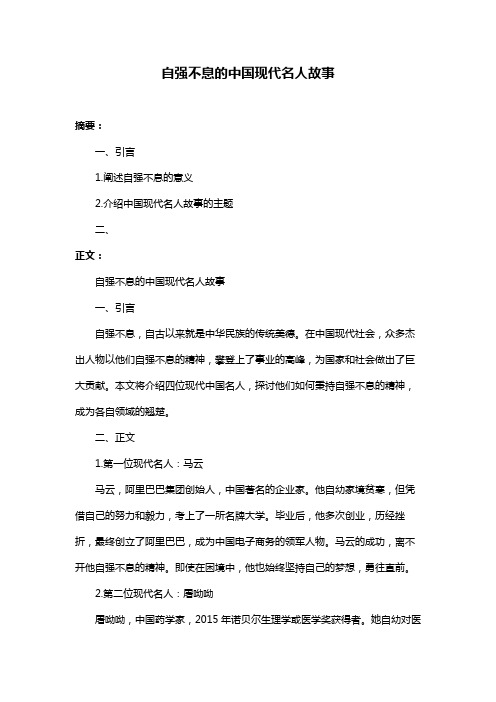 自强不息的中国现代名人故事

摘要：

一、引言

1.阐述自强不息的意义

2.介绍中国现代名人故事的主题

二、

正文：

自强不息的中国现代名人故事

一、引言

自强不息，自古以来就是中华民族的传统美德。在中国现代社会，众多杰出人物以他们自强不息的精神，攀登上了事业的高峰，为国家和社会做出了巨大贡献。本文将介绍四位现代中国名人，探讨他们如何秉持自强不息的精神，成为各自领域的翘楚。

二、正文

1.第一位现代名人：马云

马云，阿里巴巴集团创始人，中国著名的企业家。他自幼家境贫寒，但凭借自己的努力和毅力，考上了一所名牌大学。毕业后，他多次创业，历经挫折，最终创立了阿里巴巴，成为中国电子商务的领军人物。马云的成功，离不开他自强不息的精神。即使在困境中，他也始终坚持自己的梦想，勇往直前。

2.第二位现代名人：屠呦呦

屠呦呦，中国药学家，2015 年诺贝尔生理学或医学奖获得者。她自幼对医